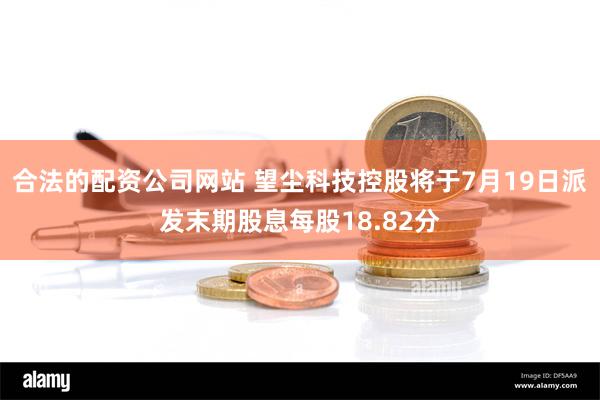 合法的配资公司网站 望尘科技控股将于7月19日派发末期股息每股18.82分

alamy

alamy

Image ID: DF5AA9
www.alamy.com